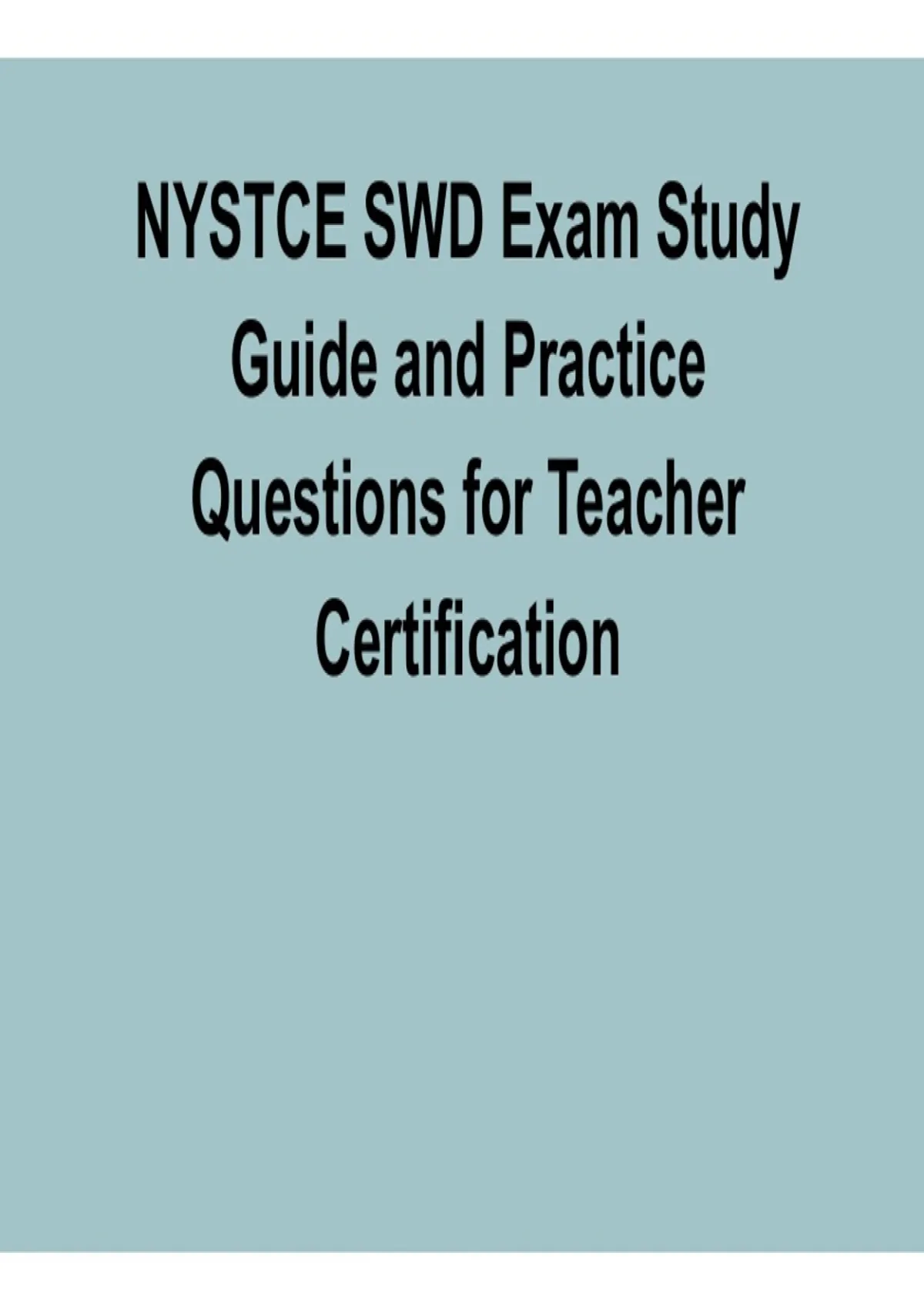 NYSTCE SWD Exam Study Guide and Practice Questions for Teacher Certification